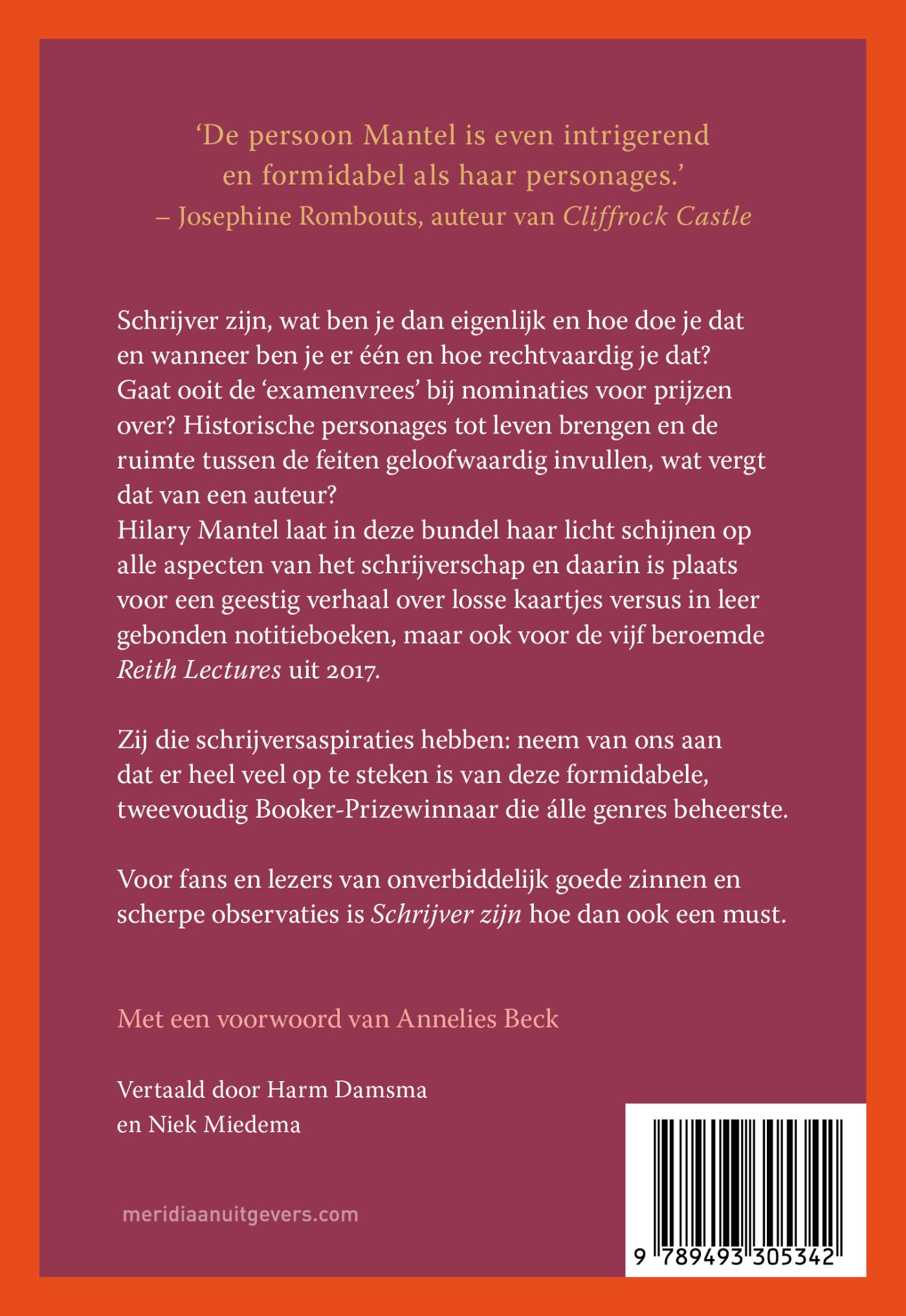 'De persoon Mantel is even intrigerend en formidabel als haar personages.'
– Josephine Rombouts, auteur van Cliffrock Castle

Schrijver zijn, wat ben je dan eigenlijk en hoe doe je dat en wanneer ben je er één en hoe rechtvaardig je dat? Gaat ooit de 'examenvrees' bij nominaties voor prijzen over? Historische personages tot leven brengen en de ruimte tussen de feiten geloofwaardig invullen, wat vergt dat van een auteur?
Hilary Mantel laat in deze bundel haar licht schijnen op alle aspecten van het schrijverschap en daarin is plaats voor een geestig verhaal over losse kaartjes versus in leer gebonden notitieboeken, maar ook voor de vijf beroemde Reith Lectures uit 2017.

Zij die schrijversaspiraties hebben: neem van ons aan dat er heel veel op te steken is van deze formidabele, tweevoudig Booker-Prizewinnaar die álle genres beheerste.

Voor fans en lezers van onverbiddelijk goede zinnen en scherpe observaties is Schrijver zijn hoe dan ook een must.

Met een voorwoord van Annelies Beck

Vertaald door Harm Damsma
en Niek Miedema

meridiaanuitgevers.com

9 789493 305342